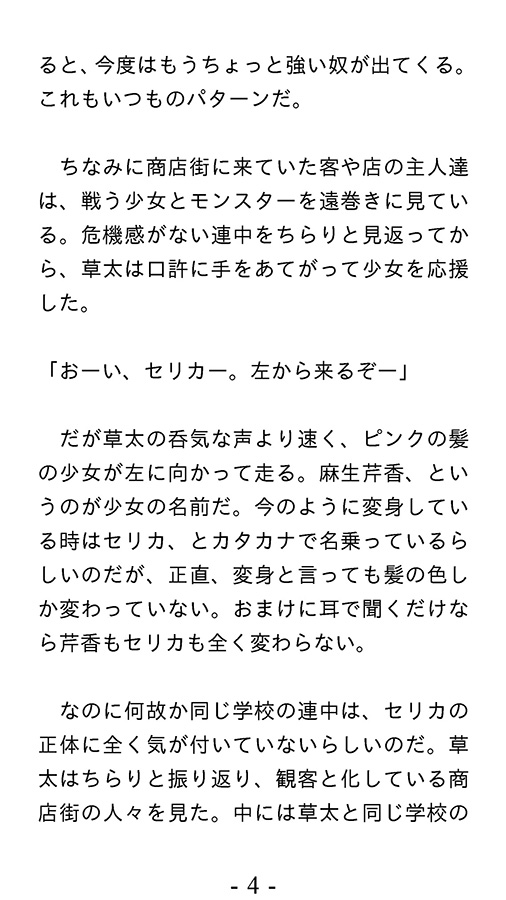 ると、今度はもうちょっと強い奴が出てくる。これもいつものパターンだ。

ちなみに商店街に来ていた客や店の主人達は、戦う少女とモンスターを遠巻きに見ている。危機感がない連中をちらりと見返ってから、草太は口許に手をあてがって少女を応援した。

「おーい、セリカー。左から来るぞー」

だが草太の呑気な声より速く、ピンクの髪の少女が左に向かって走る。麻生芹香、というのが少女の名前だ。今のように変身している時はセリカ、とカタカナで名乗っているらしいのだが、正直、変身と言っても髪の色しか変わっていない。おまけに耳で聞くだけなら芹香もセリカも全く変わらない。

なのに何故か同じ学校の連中は、セリカの正体に全く気が付いていないらしいのだ。草太はちらりと振り返り、観客と化している商店街の人々を見た。中には草太と同じ学校の

- 4 -